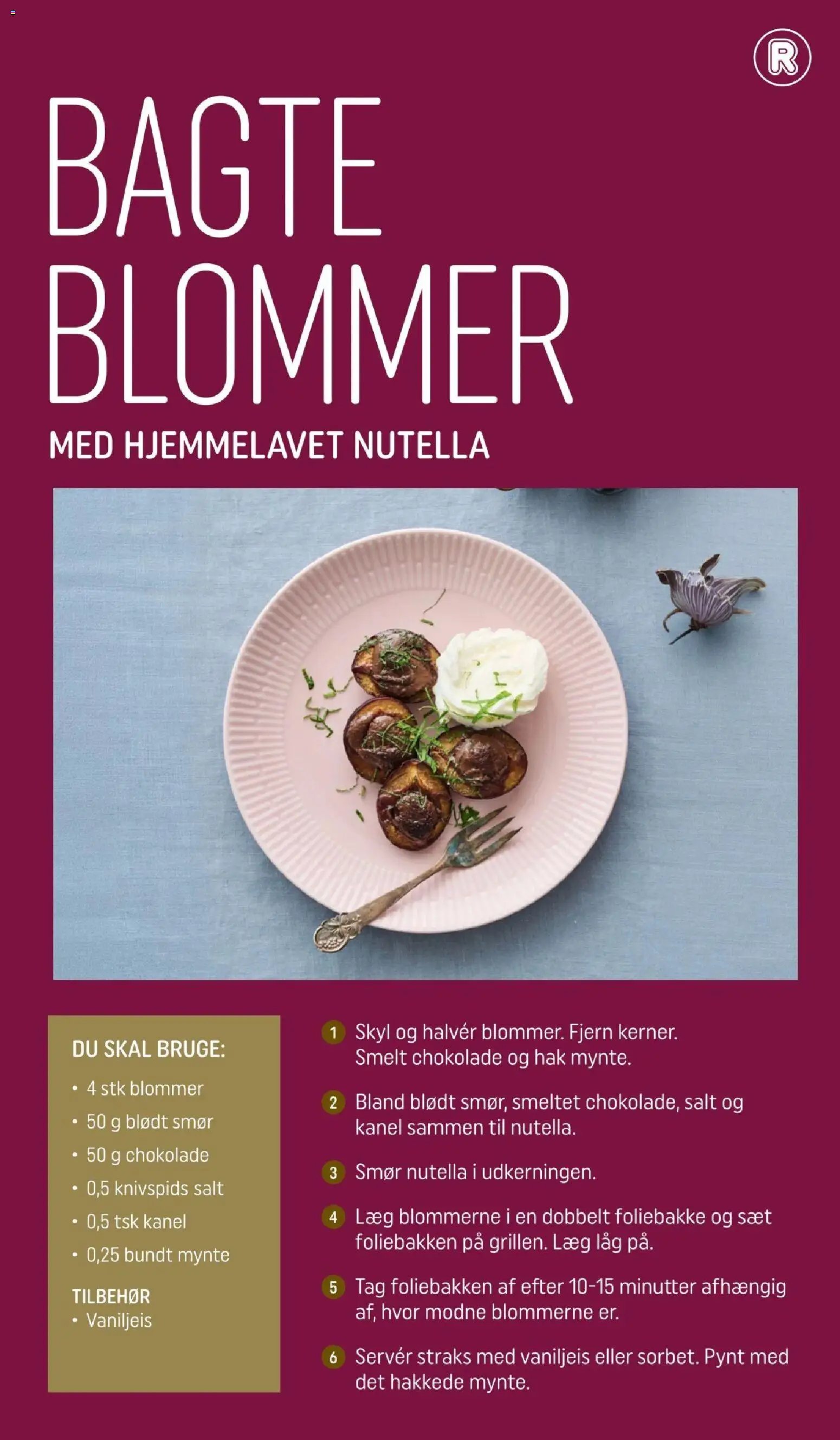 R

BAGTE BLOMMER

MED HJEMMELAVET NUTELLA

DU SKAL BRUGE:
• 4 stk blommer
• 50 g blødt smør
• 50 g chokolade
• 0,5 knivspids salt
• 0,5 tsk kanel
• 0,25 bundt mynte

TILBEHØR
• Vaniljeis

1 Skyl og halvér blommer. Fjern kerner. Smelt chokolade og hak mynte.

2 Bland blødt smør, smeltet chokolade, salt og kanel sammen til nutella.

3 Smør nutella i udkerningen.

4 Læg blommerne i en dobbelt foliebakke og sæt foliebakken på grillen. Læg låg på.

5 Tag foliebakken af efter 10-15 minutter afhængig af, hvor modne blommerne er.

6 Servér straks med vaniljeis eller sorbet. Pynt med det hakkede mynte.